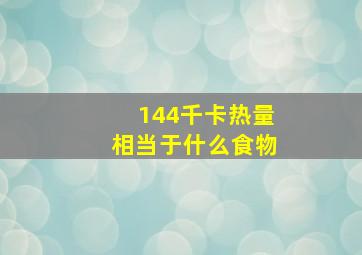 144千卡热量
相当于什么食物